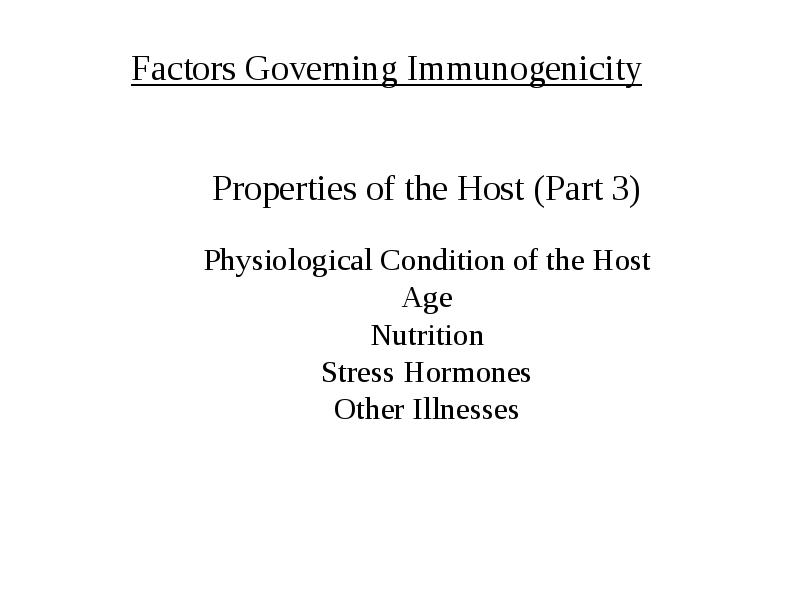 Factors Governing Immunogenicity

Properties of the Host (Part 3)

Physiological Condition of the Host
Age
Nutrition
Stress Hormones
Other Illnesses